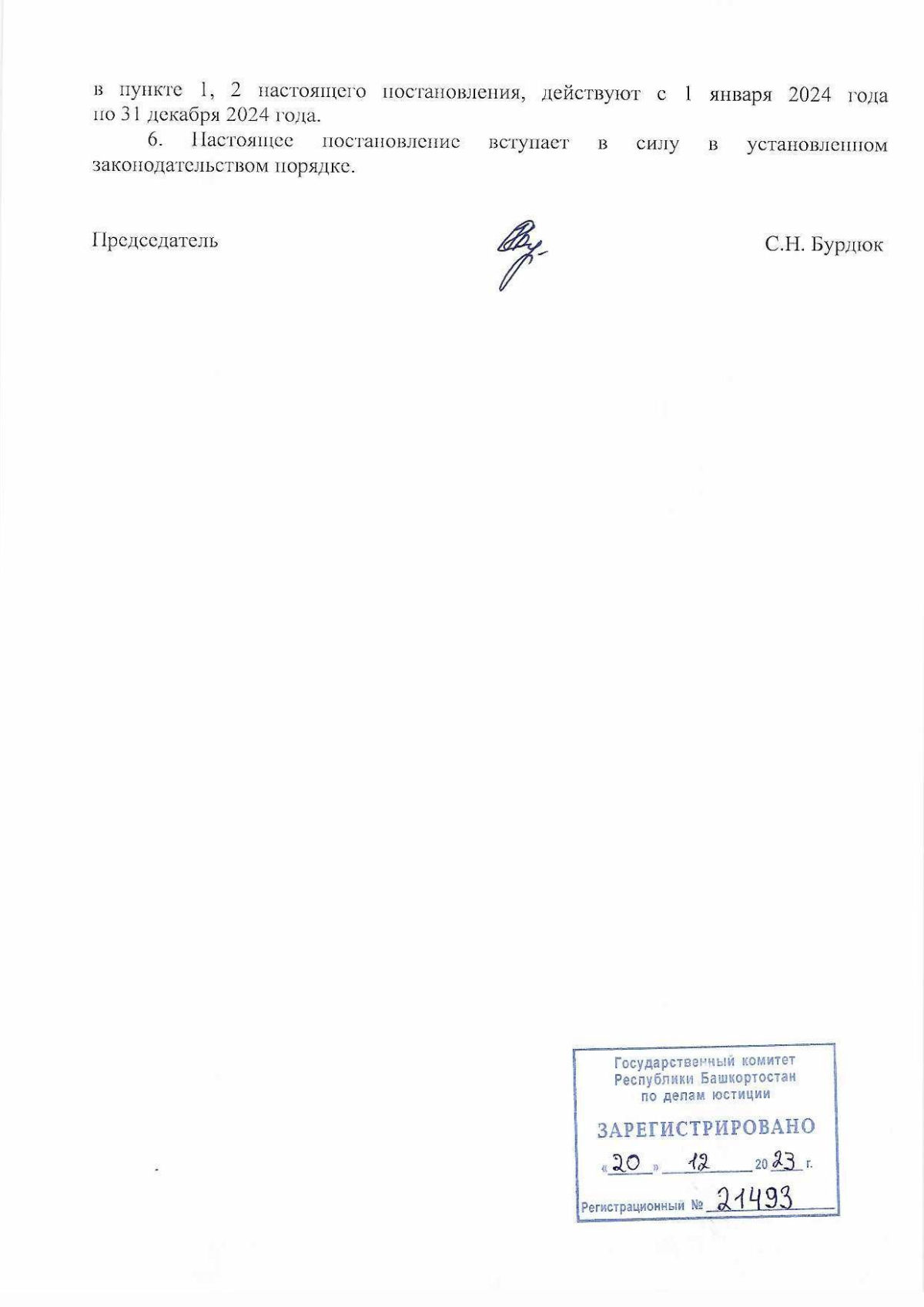 в пункте 1, 2 настоящего постановления, действуют с 1 января 2024 года по 31 декабря 2024 года.

6. Настоящее постановление вступает в силу в установленном законодательством порядке.

Председатель

С.Н. Бурдюк

Государственный комитет
Республики Башкортостан
по делам юстиции

ЗАРЕГИСТРИРОВАНО

«20» 12 2023 г.

Регистрационный № 21493